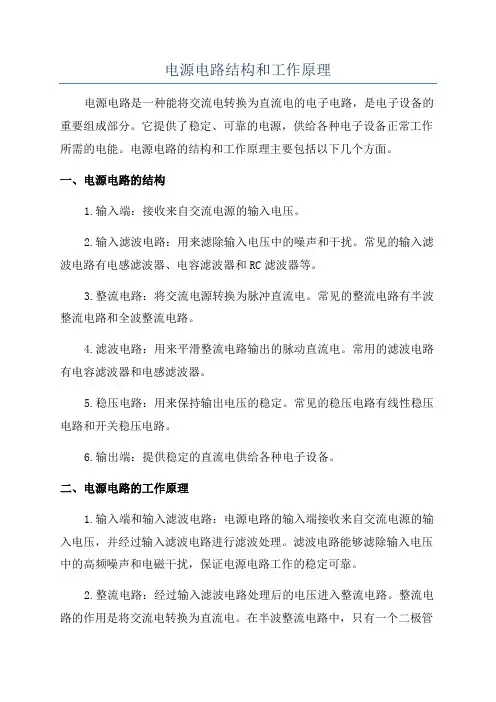 电源电路结构和工作原理

电源电路是一种能将交流电转换为直流电的电子电路，是电子设备的重要组成部分。它提供了稳定、可靠的电源，供给各种电子设备正常工作所需的电能。电源电路的结构和工作原理主要包括以下几个方面。

一、电源电路的结构

1.输入端：接收来自交流电源的输入电压。

2.输入滤波电路：用来滤除输入电压中的噪声和干扰。常见的输入滤波电路有电感滤波器、电容滤波器和RC滤波器等。

3.整流电路：将交流电源转换为脉冲直流电。常见的整流电路有半波整流电路和全波整流电路。

4.滤波电路：用来平滑整流电路输出的脉动直流电。常用的滤波电路有电容滤波器和电感滤波器。

5.稳压电路：用来保持输出电压的稳定。常见的稳压电路有线性稳压电路和开关稳压电路。

6.输出端：提供稳定的直流电供给各种电子设备。

二、电源电路的工作原理

1.输入端和输入滤波电路：电源电路的输入端接收来自交流电源的输入电压，并经过输入滤波电路进行滤波处理。滤波电路能够滤除输入电压中的高频噪声和电磁干扰，保证电源电路工作的稳定可靠。

2.整流电路：经过输入滤波电路处理后的电压进入整流电路。整流电路的作用是将交流电转换为直流电。在半波整流电路中，只有一个二极管